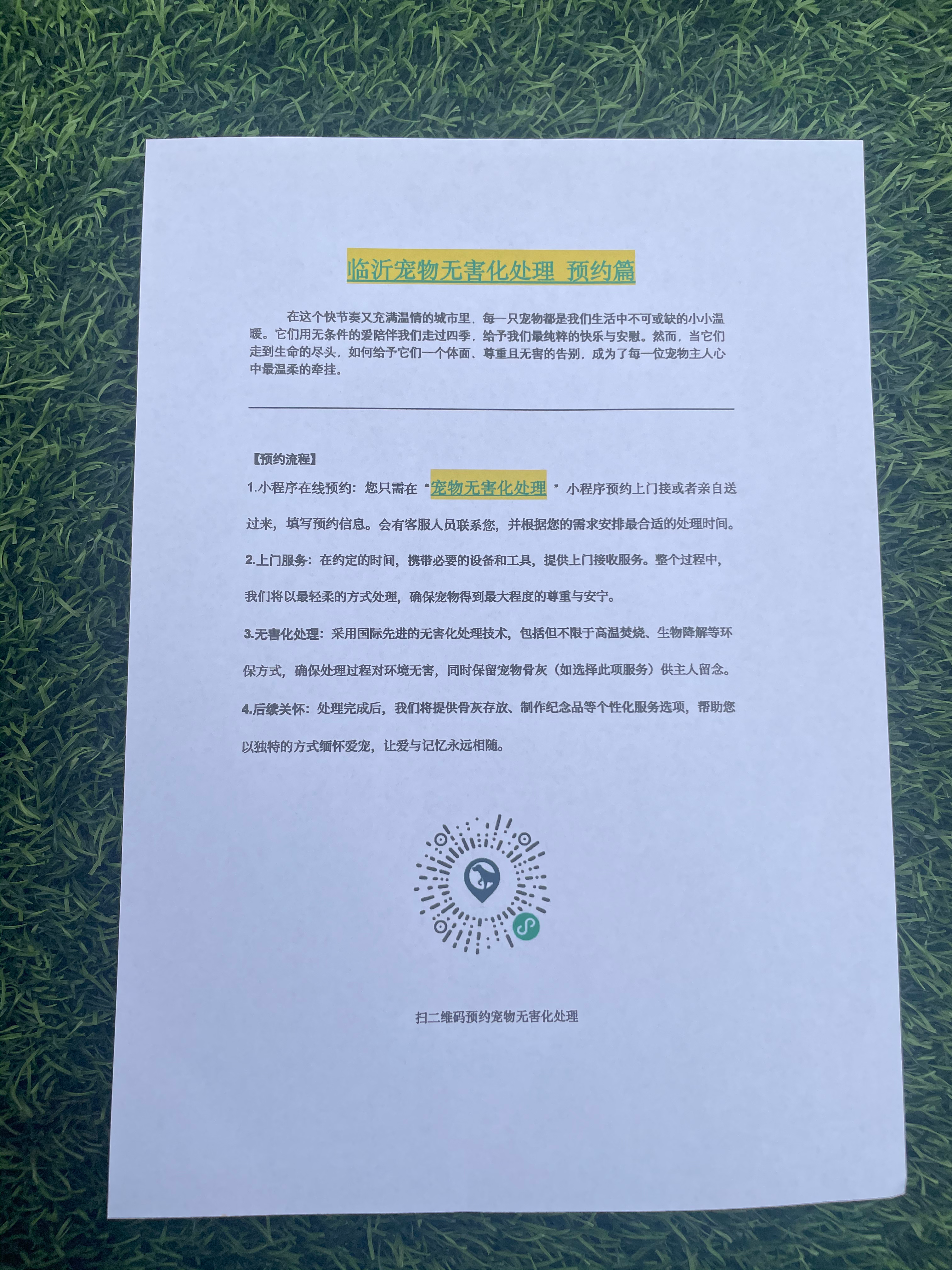 临沂宠物无害化处理 预约篇

在这个快节奏又充满温情的城市里，每一只宠物都是我们生活中不可或缺的小小温暖。它们用无条件的爱陪伴我们走过四季，给予我们最纯粹的快乐与安慰。然而，当它们走到生命的尽头，如何给予它们一个体面、尊重且无害的告别，成为了每一位宠物主人心中最温柔的牵挂。

【预约流程】

1.小程序在线预约：您只需在“宠物无害化处理”小程序预约上门接或者亲自送过来，填写预约信息。会有客服人员联系您，并根据您的需求安排最合适的处理时间。

2.上门服务：在约定的时间，携带必要的设备和工具，提供上门接收服务。整个过程中，我们将以最轻柔的方式处理，确保宠物得到最大程度的尊重与安宁。

3.无害化处理：采用国际先进的无害化处理技术，包括但不限于高温焚烧、生物降解等环保方式，确保处理过程对环境无害，同时保留宠物骨灰（如选择此项服务）供主人留念。

4.后续关怀：处理完成后，我们将提供骨灰存放、制作纪念品等个性化服务选项，帮助您以独特的方式缅怀爱宠，让爱与记忆永远相随。

扫二维码预约宠物无害化处理